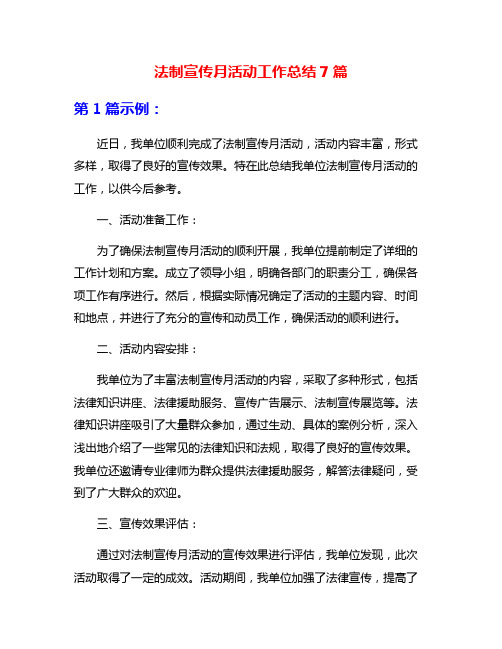 法制宣传月活动工作总结 7 篇

第 1 篇示例：

近日，我单位顺利完成了法制宣传月活动，活动内容丰富，形式多样，取得了良好的宣传效果。特在此总结我单位法制宣传月活动的工作，以供今后参考。

一、活动准备工作：

为了确保法制宣传月活动的顺利开展，我单位提前制定了详细的工作计划和方案。成立了领导小组，明确各部门的职责分工，确保各项工作有序进行。然后，根据实际情况确定了活动的主题内容、时间和地点，并进行了充分的宣传和动员工作，确保活动的顺利进行。

二、活动内容安排：

我单位为了丰富法制宣传月活动的内容，采取了多种形式，包括法律知识讲座、法律援助服务、宣传广告展示、法制宣传展览等。法律知识讲座吸引了大量群众参加，通过生动、具体的案例分析，深入浅出地介绍了一些常见的法律知识和法规，取得了良好的宣传效果。我单位还邀请专业律师为群众提供法律援助服务，解答法律疑问，受到了广大群众的欢迎。

三、宣传效果评估：

通过对法制宣传月活动的宣传效果进行评估，我单位发现，此次活动取得了一定的成效。活动期间，我单位加强了法律宣传，提高了